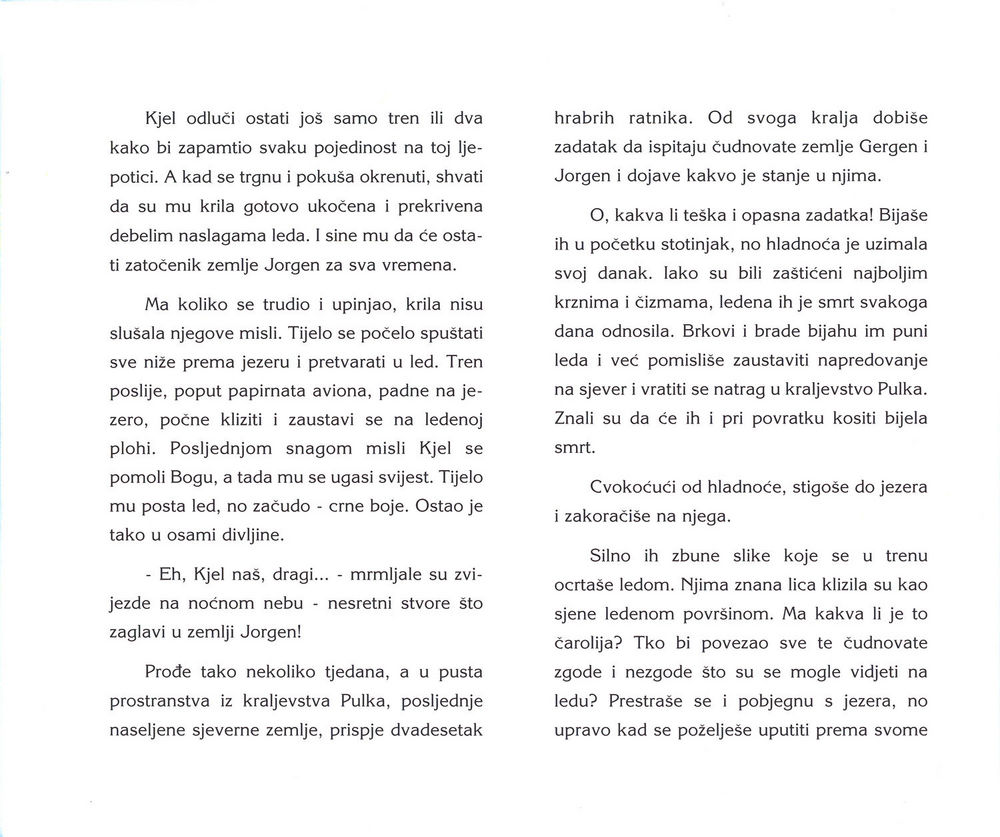 Kjel odluči ostati još samo tren ili dva kako bi zapamtio svaku pojedinost na toj ljepotici. A kad se trgnu i pokuša okrenuti, shvati da su mu krila gotovo ukočena i prekrivena debelim naslagama leda. I sine mu da će ostati zatočenik zemlje Jorgen za sva vremena.

Ma koliko se trudio i upinjao, krila nisu slušala njegove misli. Tijelo se počelo spuštati sve niže prema jezeru i pretvarati u led. Tren poslije, poput papirnata aviona, padne na jezero, počne kliziti i zaustavi se na ledenoj plohi. Posljednjom snagom misli Kjel se pomoli Bogu, a tada mu se ugasi svijest. Tijelo mu posta led, no začudo - crne boje. Ostao je tako u osami divljine.

- Eh, Kjel naš, dragi... - mrmljale su zvijezde na noćnom nebu - nesretni stvore što zaglavi u zemlji Jorgen!

Prođe tako nekoliko tjedana, a u pusta prostranstva iz kraljevstva Pulka, posljednje naseljene sjeverne zemlje, prispje dvadesetak hrabrih ratnika. Od svoga kralja dobiše zadatak da ispitaju čudnovate zemlje Gergen i Jorgen i dojave kakvo je stanje u njima.

O, kakva li teška i opasna zadatka! Bijaše ih u početku stotinjak, no hladnoća je uzimala svoj danak. Iako su bili zaštićeni najboljim krznima i čizmama, ledena ih je smrt svakoga dana odnosila. Brkovi i brade bijahu im puni leda i već pomisliše zaustaviti napredovanje na sjever i vratiti se natrag u kraljevstvo Pulka. Znali su da će ih i pri povratku kositi bijela smrt.

Cvokoćući od hladnoće, stigoše do jezera i zakoračiše na njega.

Silno ih zbune slike koje se u trenu ocrtaše ledom. Njima znana lica klizila su kao sjene ledenom površinom. Ma kakva li je to čarolija? Tko bi povezao sve te čudnovate zgode i nezgode što su se mogle vidjeti na ledu? Prestraše se i pobjegnu s jezera, no upravo kad se poželješe uputiti prema svome